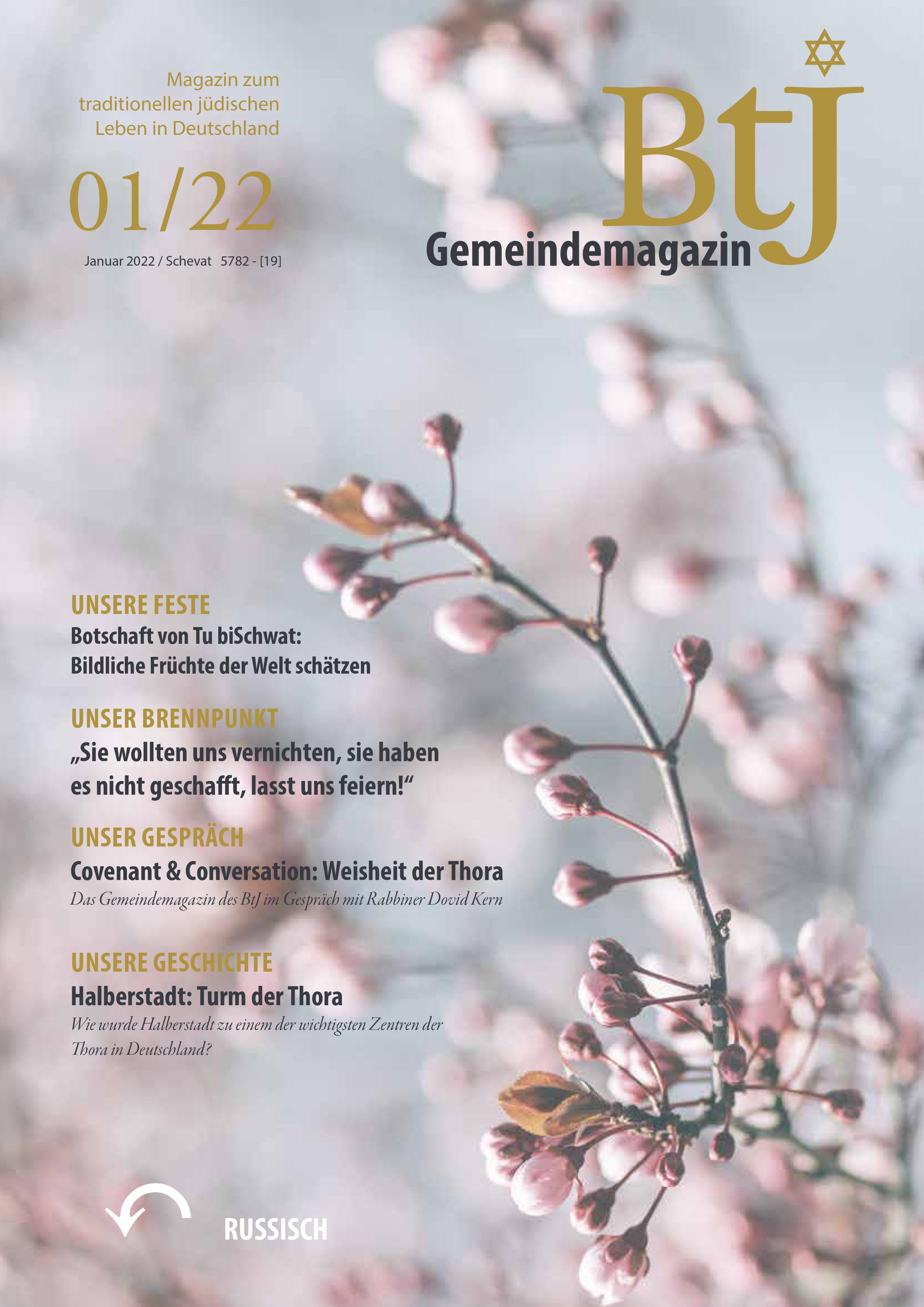 Magazin zum traditionellen jüdischen Leben in Deutschland

01/22

Januar 2022 / Schevat 5782 - [19]

BtJ

Gemeindemagazin

UNSERE FESTE

Botschaft von Tu biSchwat: Bildliche Früchte der Welt schätzen

UNSER BRENNPUNKT

„Sie wollten uns vernichten, sie haben es nicht geschafft, lasst uns feiern!“

UNSER GESPRÄCH

Covenant & Conversation: Weisheit der Thora

Das Gemeindemagazin des BtJ im Gespräch mit Rabbiner Dovid Kern

UNSERE GESCHICHTE

Halberstadt: Turm der Thora

Wie wurde Halberstadt zu einem der wichtigsten Zentren der Thora in Deutschland?

RUSSISCH